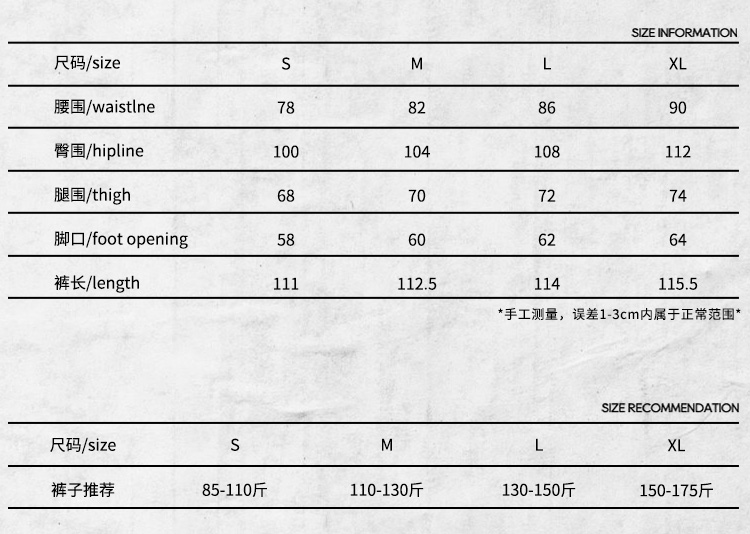 SIZE INFORMATION

| 尺码/size | S | M | L | XL |
|---|---|---|---|---|
| 腰围/waistlne | 78 | 82 | 86 | 90 |
| 臀围/hipline | 100 | 104 | 108 | 112 |
| 腿围/thigh | 68 | 70 | 72 | 74 |
| 脚口/foot opening | 58 | 60 | 62 | 64 |
| 裤长/length | 111 | 112.5 | 114 | 115.5 |

*手工测量，误差1-3cm内属于正常范围*

SIZE RECOMMENDATION

| 尺码/size | S | M | L | XL |
|---|---|---|---|---|
| 裤子推荐 | 85-110斤 | 110-130斤 | 130-150斤 | 150-175斤 |